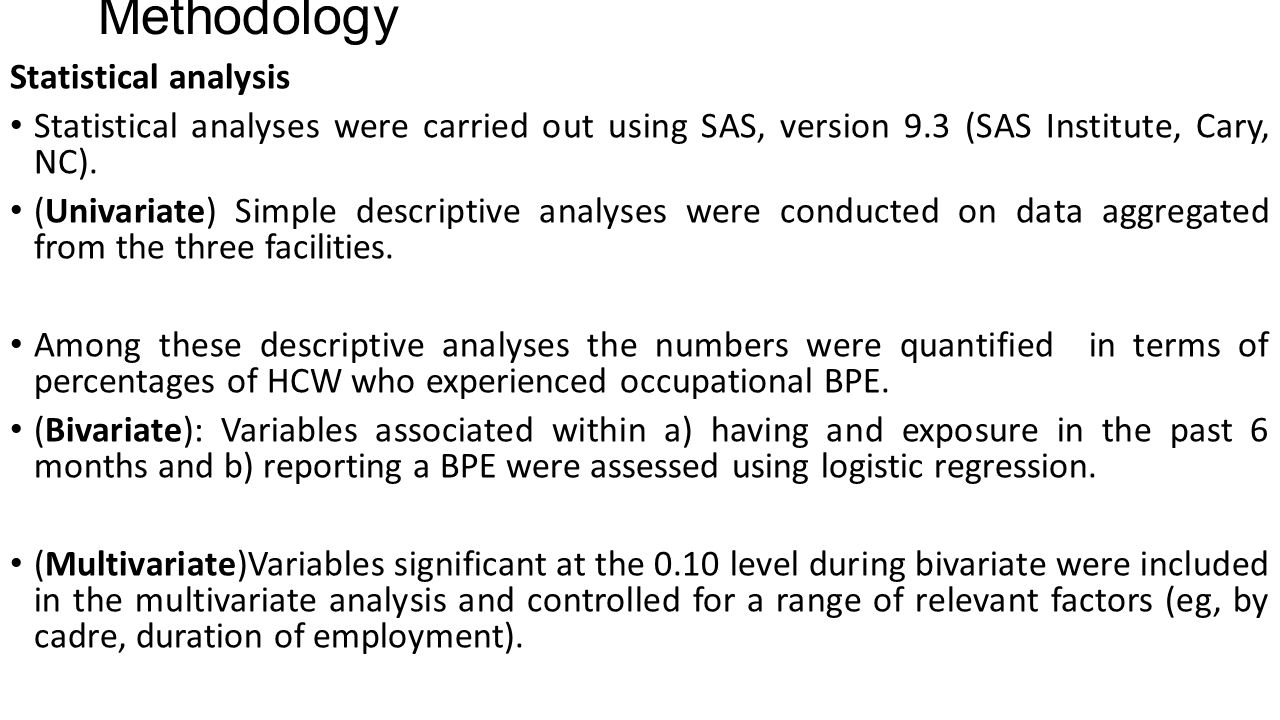 Methodology

Statistical analysis

• Statistical analyses were carried out using SAS, version 9.3 (SAS Institute, Cary, NC).

• (Univariate) Simple descriptive analyses were conducted on data aggregated from the three facilities.

• Among these descriptive analyses the numbers were quantified in terms of percentages of HCW who experienced occupational BPE.

• (Bivariate): Variables associated within a) having and exposure in the past 6 months and b) reporting a BPE were assessed using logistic regression.

• (Multivariate)Variables significant at the 0.10 level during bivariate were included in the multivariate analysis and controlled for a range of relevant factors (eg, by cadre, duration of employment).